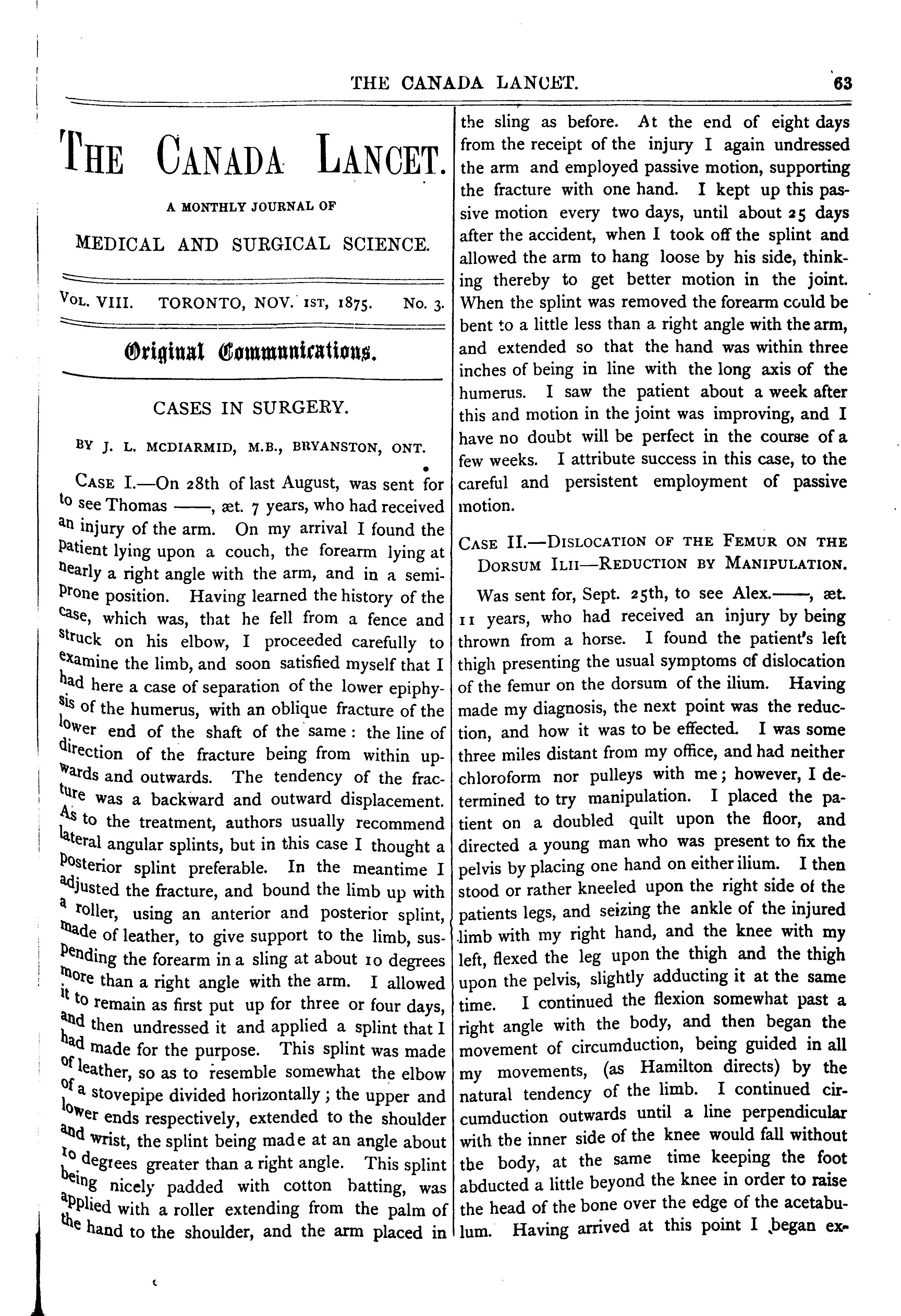 THE CANADA LANCET. 63

THE CANADA LANCET.

A MONTHLY JOURNAL OF

MEDICAL AND SURGICAL SCIENCE.

VOL. VIII. TORONTO, NOV. 1ST, 1875. No. 3.

Original Communications.

CASES IN SURGERY.

BY J. L. MCDIARMID, M.B., BRYANSTON, ONT.

CASE I.—On 28th of last August, was sent for to see Thomas ——, æt. 7 years, who had received an injury of the arm. On my arrival I found the patient lying upon a couch, the forearm lying at nearly a right angle with the arm, and in a semi-prone position. Having learned the history of the case, which was, that he fell from a fence and struck on his elbow, I proceeded carefully to examine the limb, and soon satisfied myself that I had here a case of separation of the lower epiphysis of the humerus, with an oblique fracture of the lower end of the shaft of the same: the line of direction of the fracture being from within upwards and outwards. The tendency of the fracture was a backward and outward displacement. As to the treatment, authors usually recommend lateral angular splints, but in this case I thought a posterior splint preferable. In the meantime I adjusted the fracture, and bound the limb up with a roller, using an anterior and posterior splint, made of leather, to give support to the limb, suspending the forearm in a sling at about 10 degrees more than a right angle with the arm. I allowed it to remain as first put up for three or four days, and then undressed it and applied a splint that I had made for the purpose. This splint was made of leather, so as to resemble somewhat the elbow of a stovepipe divided horizontally; the upper and lower ends respectively, extended to the shoulder and wrist, the splint being made at an angle about 10 degrees greater than a right angle. This splint being nicely padded with cotton batting, was applied with a roller extending from the palm of the hand to the shoulder, and the arm placed in the sling as before. At the end of eight days from the receipt of the injury I again undressed the arm and employed passive motion, supporting the fracture with one hand. I kept up this passive motion every two days, until about 25 days after the accident, when I took off the splint and allowed the arm to hang loose by his side, thinking thereby to get better motion in the joint. When the splint was removed the forearm could be bent to a little less than a right angle with the arm, and extended so that the hand was within three inches of being in line with the long axis of the humerus. I saw the patient about a week after this and motion in the joint was improving, and I have no doubt will be perfect in the course of a few weeks. I attribute success in this case, to the careful and persistent employment of passive motion.

CASE II.—DISLOCATION OF THE FEMUR ON THE DORSUM ILII—REDUCTION BY MANIPULATION.

Was sent for, Sept. 25th, to see Alex.——, æt. 11 years, who had received an injury by being thrown from a horse. I found the patient's left thigh presenting the usual symptoms of dislocation of the femur on the dorsum of the ilium. Having made my diagnosis, the next point was the reduction, and how it was to be effected. I was some three miles distant from my office, and had neither chloroform nor pulleys with me; however, I determined to try manipulation. I placed the patient on a doubled quilt upon the floor, and directed a young man who was present to fix the pelvis by placing one hand on either ilium. I then stood or rather kneeled upon the right side of the patients legs, and seizing the ankle of the injured limb with my right hand, and the knee with my left, flexed the leg upon the thigh and the thigh upon the pelvis, slightly adducting it at the same time. I continued the flexion somewhat past a right angle with the body, and then began the movement of circumduction, being guided in all my movements, (as Hamilton directs) by the natural tendency of the limb. I continued circumduction outwards until a line perpendicular with the inner side of the knee would fall without the body, at the same time keeping the foot abducted a little beyond the knee in order to raise the head of the bone over the edge of the acetabulum. Having arrived at this point I began ex-